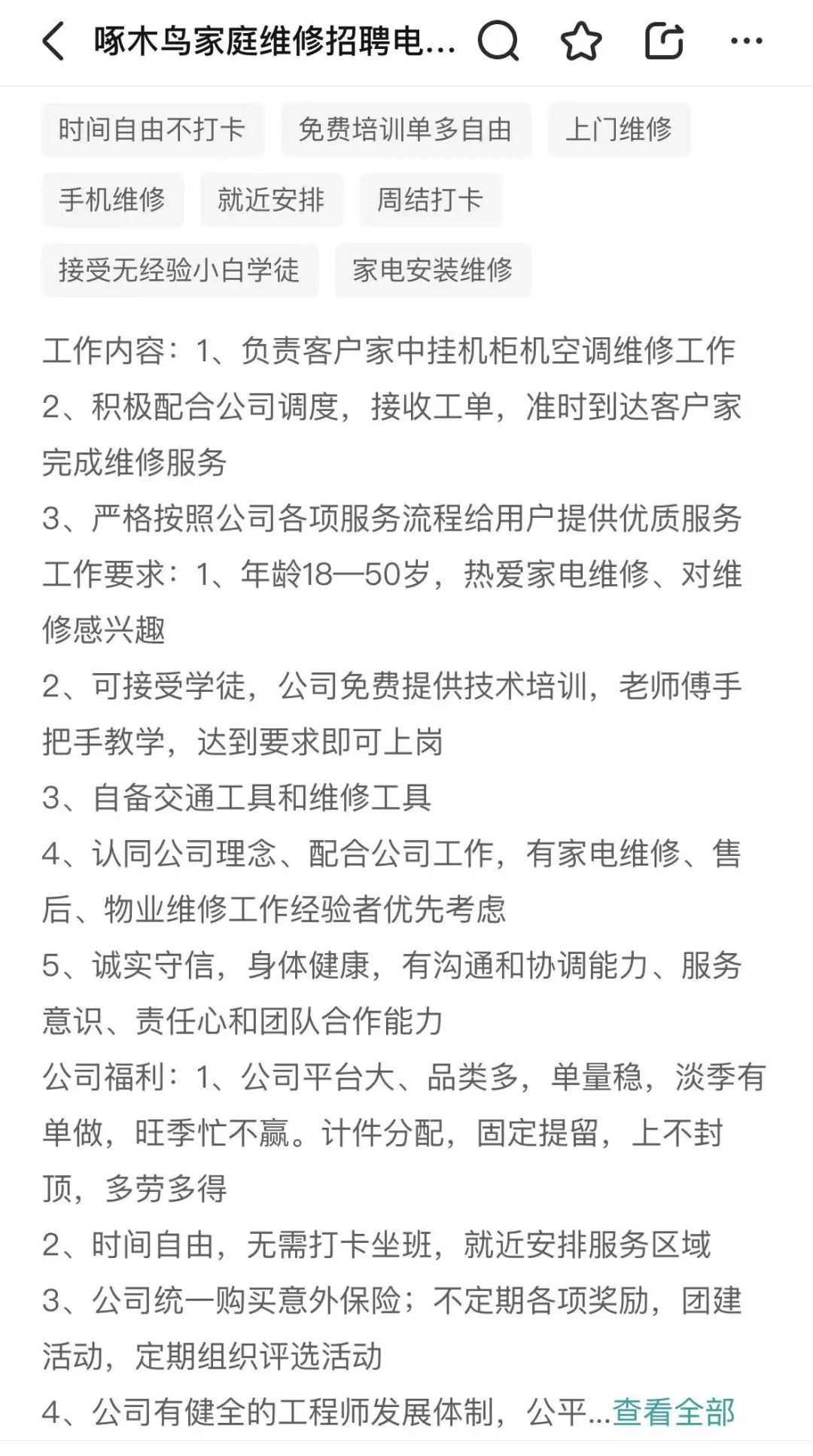 啄木鸟家庭维修招聘电...

时间自由不打卡 免费培训单多自由 上门维修

手机维修 就近安排 周结打卡

接受无经验小白学徒 家电安装维修

工作内容：1、负责客户家中挂机柜机空调维修工作
2、积极配合公司调度，接收工单，准时到达客户家完成维修服务
3、严格按照公司各项服务流程给用户提供优质服务
工作要求：1、年龄18—50岁，热爱家电维修、对维修感兴趣
2、可接受学徒，公司免费提供技术培训，老师傅手把手教学，达到要求即可上岗
3、自备交通工具和维修工具
4、认同公司理念、配合公司工作，有家电维修、售后、物业维修工作经验者优先考虑
5、诚实守信，身体健康，有沟通和协调能力、服务意识、责任心和团队合作能力
公司福利：1、公司平台大、品类多，单量稳，淡季有单做，旺季忙不赢。计件分配，固定提留，上不封顶，多劳多得
2、时间自由，无需打卡坐班，就近安排服务区域
3、公司统一购买意外保险；不定期各项奖励，团建活动，定期组织评选活动
4、公司有健全的工程师发展体制，公平...查看全部